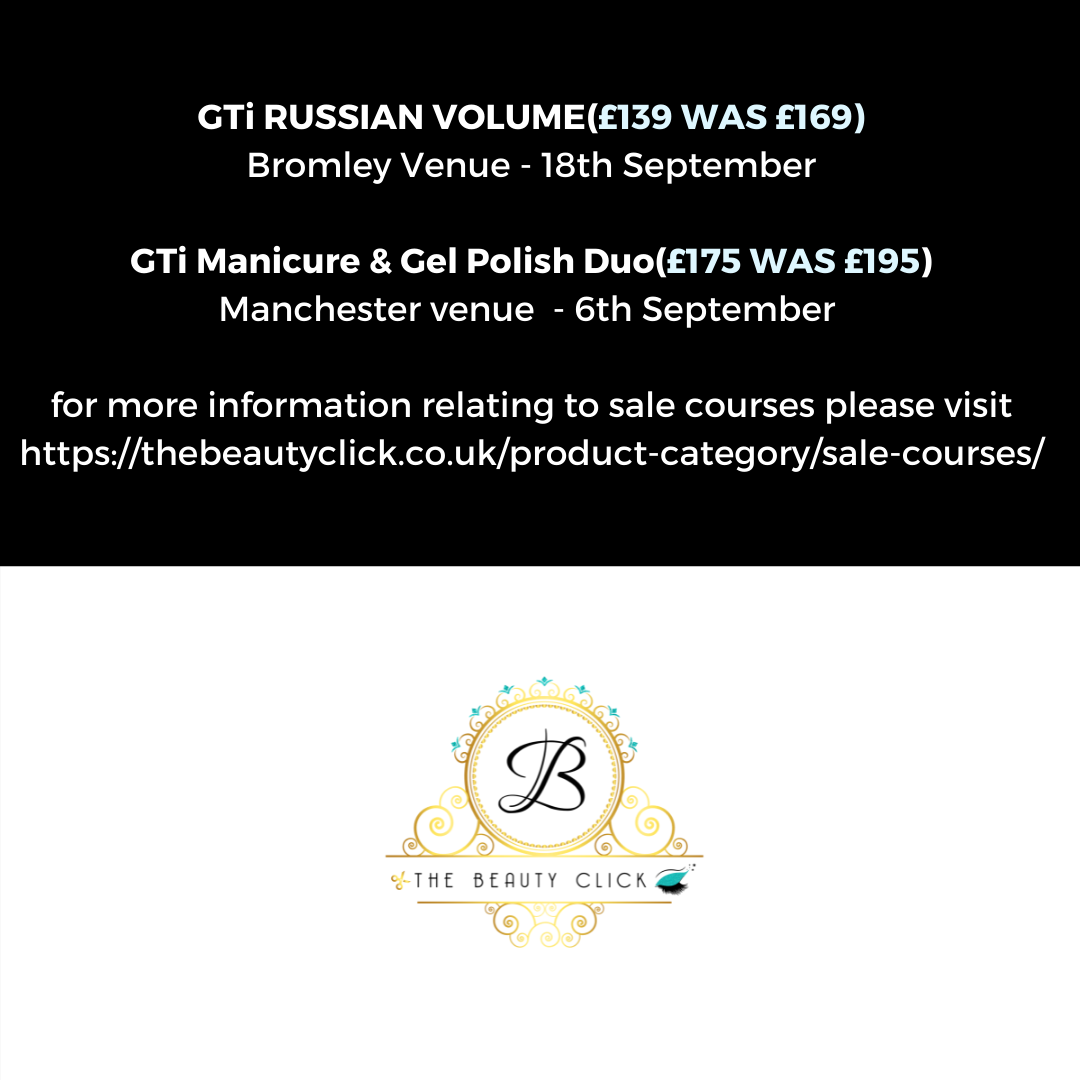 GTi RUSSIAN VOLUME(£139 WAS £169)
Bromley Venue - 18th September

GTi Manicure & Gel Polish Duo(£175 WAS £195)
Manchester venue - 6th September

for more information relating to sale courses please visit https://thebeautyclick.co.uk/product-category/sale-courses/

B

THE BEAUTY CLICK